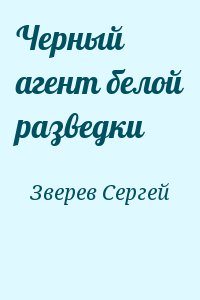 Черный агент белой разведки

Зверев Сергей